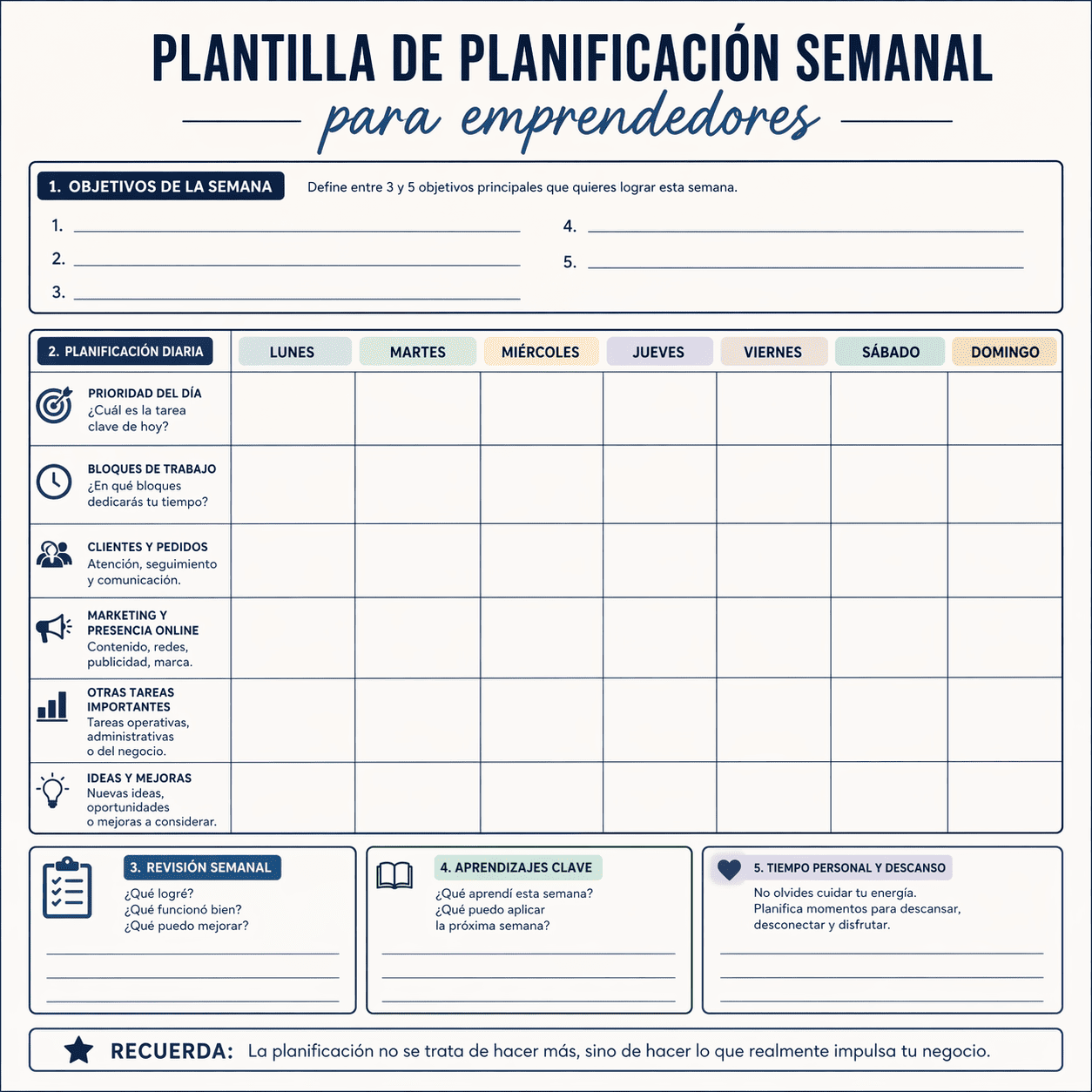 PLANTILLA DE PLANIFICACIÓN SEMANAL
para emprendedores

1. OBJETIVOS DE LA SEMANA
Define entre 3 y 5 objetivos principales que quieres lograr esta semana.

1.
2.
3.
4.
5.

| 2. PLANIFICACIÓN DIARIA | LUNES | MARTES | MIÉRCOLES | JUEVES | VIERNES | SÁBADO | DOMINGO |
|---|---|---|---|---|---|---|---|
| PRIORIDAD DEL DÍA ¿Cuál es la tarea clave de hoy? | | | | | | | |
| BLOQUES DE TRABAJO ¿En qué bloques dedicarás tu tiempo? | | | | | | | |
| CLIENTES Y PEDIDOS Atención, seguimiento y comunicación. | | | | | | | |
| MARKETING Y PRESENCIA ONLINE Contenido, redes, publicidad, marca. | | | | | | | |
| OTRAS TAREAS IMPORTANTES Tareas operativas, administrativas o del negocio. | | | | | | | |
| IDEAS Y MEJORAS Nuevas ideas, oportunidades o mejoras a considerar. | | | | | | | |

3. REVISIÓN SEMANAL
¿Qué logré?
¿Qué funcionó bien?
¿Qué puedo mejorar?

4. APRENDIZAJES CLAVE
¿Qué aprendí esta semana?
¿Qué puedo aplicar la próxima semana?

5. TIEMPO PERSONAL Y DESCANSO
No olvides cuidar tu energía.
Planifica momentos para descansar, desconectar y disfrutar.

RECUERDA: La planificación no se trata de hacer más, sino de hacer lo que realmente impulsa tu negocio.